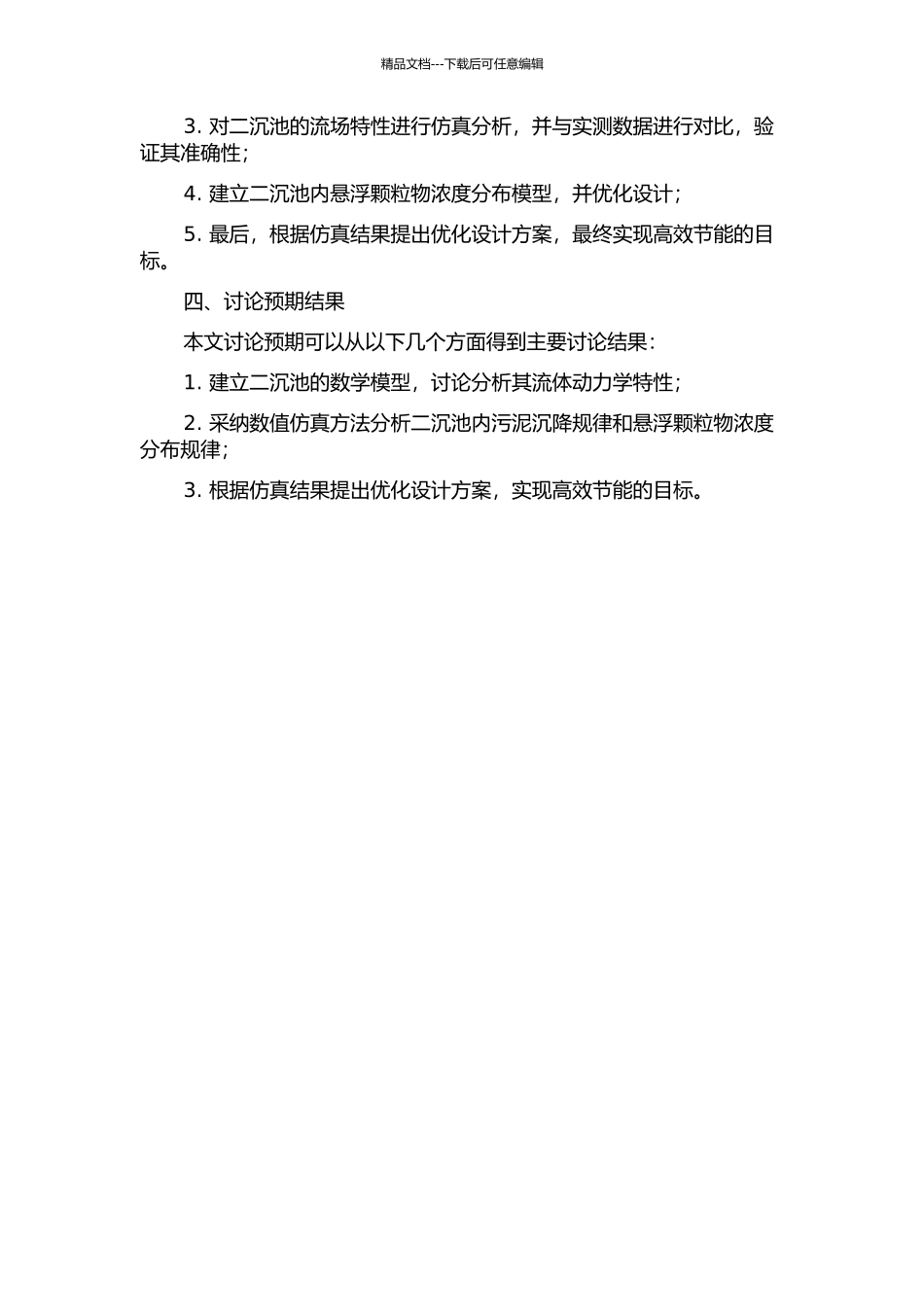 精品文档---下载后可任意编辑

3. 对二沉池的流场特性进行仿真分析，并与实测数据进行对比，验证其准确性；

4. 建立二沉池内悬浮颗粒物浓度分布模型，并优化设计；

5. 最后，根据仿真结果提出优化设计方案，最终实现高效节能的目标。

四、讨论预期结果

本文讨论预期可以从以下几个方面得到主要讨论结果：

1. 建立二沉池的数学模型，讨论分析其流体动力学特性；

2. 采纳数值仿真方法分析二沉池内污泥沉降规律和悬浮颗粒物浓度分布规律；

3. 根据仿真结果提出优化设计方案，实现高效节能的目标。